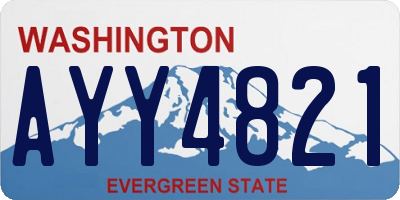 WASHINGTON

AYY4821

EVERGREEN STATE